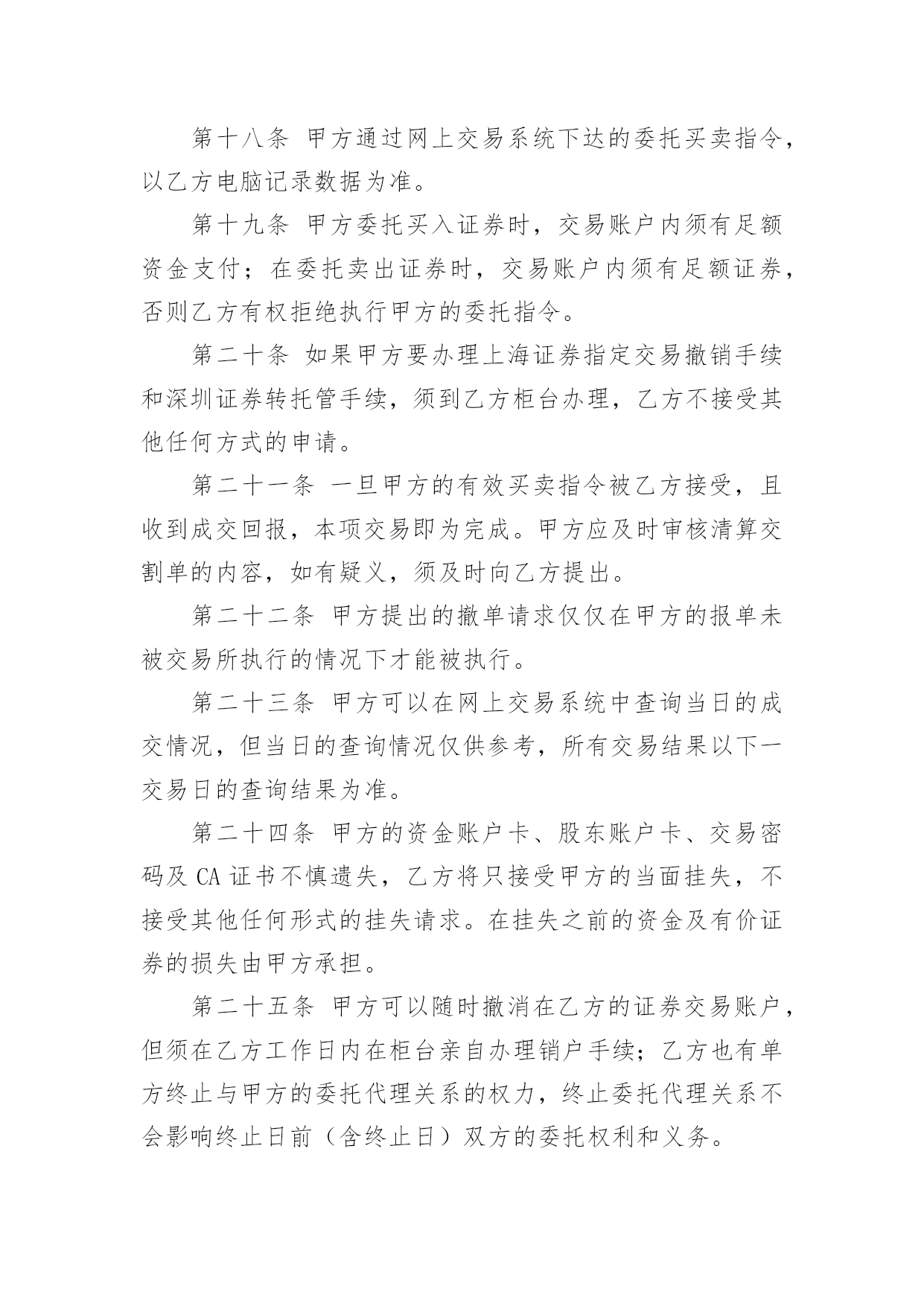 第十八条 甲方通过网上交易系统下达的委托买卖指令，以乙方电脑记录数据为准。

第十九条 甲方委托买入证券时，交易账户内须有足额资金支付；在委托卖出证券时，交易账户内须有足额证券，否则乙方有权拒绝执行甲方的委托指令。

第二十条 如果甲方要办理上海证券指定交易撤销手续和深圳证券转托管手续，须到乙方柜台办理，乙方不接受其他任何方式的申请。

第二十一条 一旦甲方的有效买卖指令被乙方接受，且收到成交回报，本项交易即为完成。甲方应及时审核清算交割单的内容，如有疑义，须及时向乙方提出。

第二十二条 甲方提出的撤单请求仅仅在甲方的报单未被交易所执行的情况下才能被执行。

第二十三条 甲方可以在网上交易系统中查询当日的成交情况，但当日的查询情况仅供参考，所有交易结果以下一交易日的查询结果为准。

第二十四条 甲方的资金账户卡、股东账户卡、交易密码及 CA 证书不慎遗失，乙方将只接受甲方的当面挂失，不接受其他任何形式的挂失请求。在挂失之前的资金及有价证券的损失由甲方承担。

第二十五条 甲方可以随时撤消在乙方的证券交易账户，但须在乙方工作日内在柜台亲自办理销户手续；乙方也有单方终止与甲方的委托代理关系的权力，终止委托代理关系不会影响终止日前（含终止日）双方的委托权利和义务。